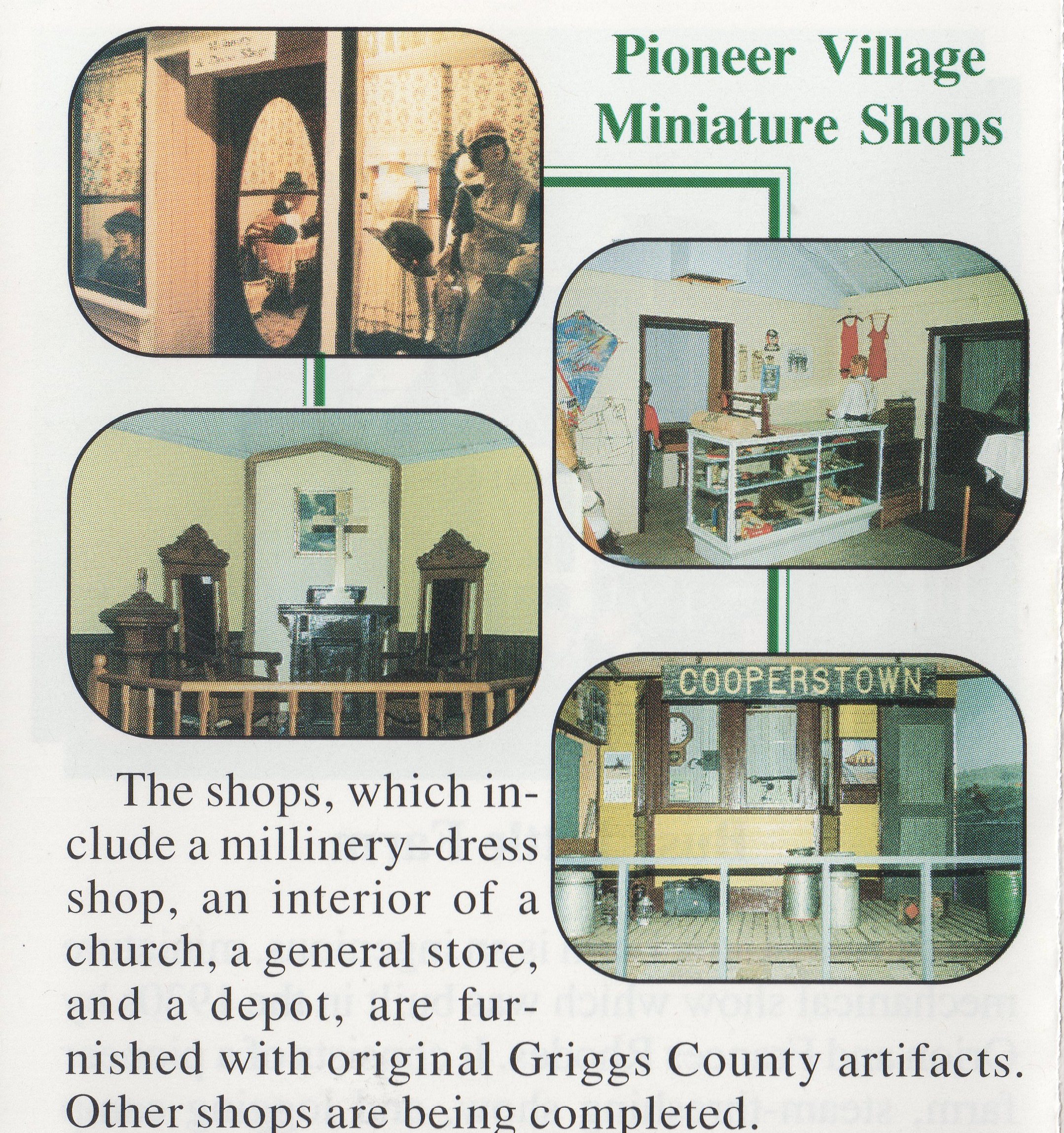 Pioneer Village
Miniature Shops

COOPERSTOWN

The shops, which include a millinery–dress shop, an interior of a church, a general store, and a depot, are furnished with original Griggs County artifacts. Other shops are being completed.